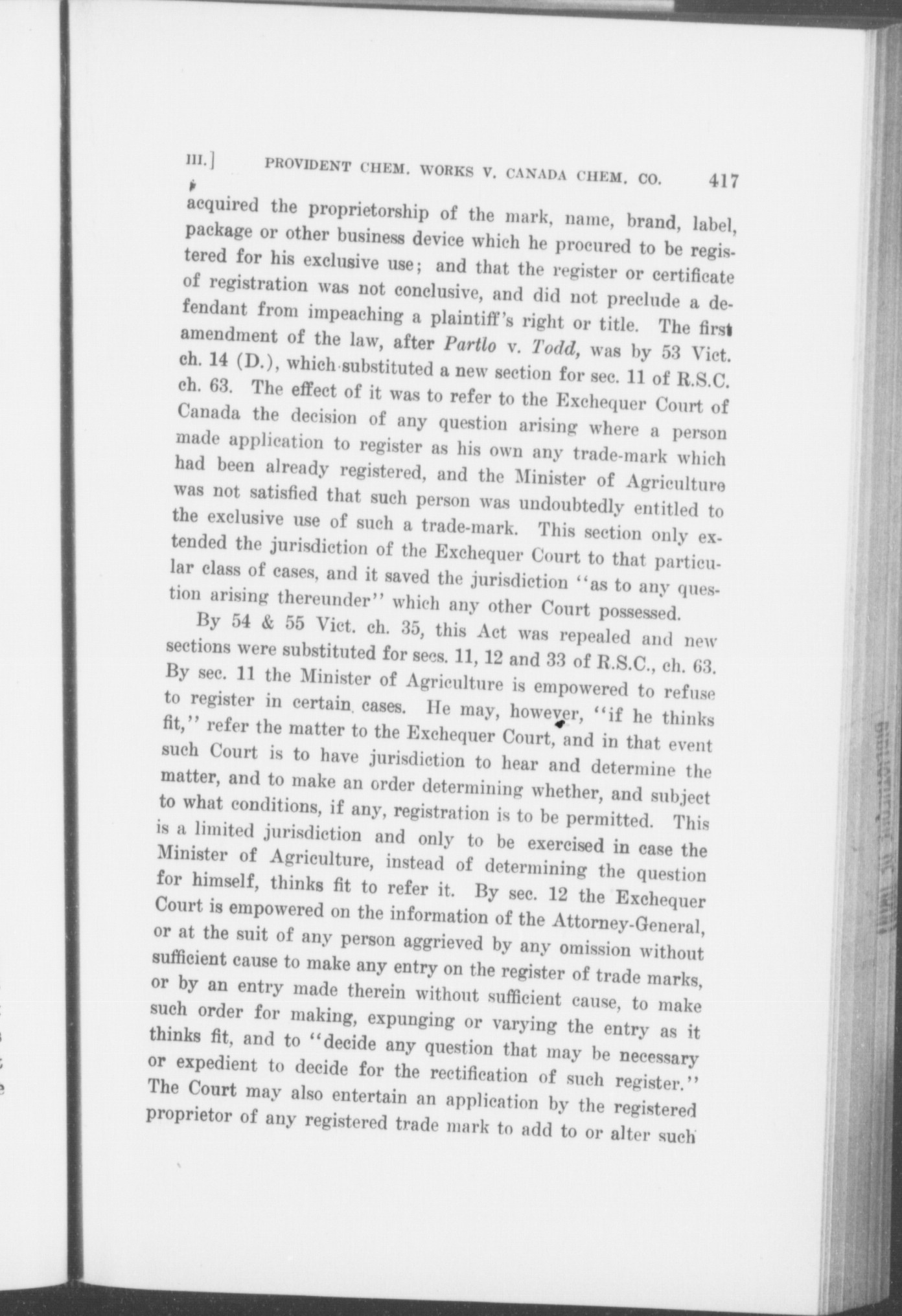 III.] PROVIDENT CHEM. WORKS V. CANADA CHEM. CO. 417

acquired the proprietorship of the mark, name, brand, label, package or other business device which he procured to be registered for his exclusive use; and that the register or certificate of registration was not conclusive, and did not preclude a defendant from impeaching a plaintiff's right or title. The first amendment of the law, after Partlo v. Todd, was by 53 Vict. ch. 14 (D.), which substituted a new section for sec. 11 of R.S.C. ch. 63. The effect of it was to refer to the Exchequer Court of Canada the decision of any question arising where a person made application to register as his own any trade-mark which had been already registered, and the Minister of Agriculture was not satisfied that such person was undoubtedly entitled to the exclusive use of such a trade-mark. This section only extended the jurisdiction of the Exchequer Court to that particular class of cases, and it saved the jurisdiction "as to any question arising thereunder" which any other Court possessed.

By 54 & 55 Vict. ch. 35, this Act was repealed and new sections were substituted for secs. 11, 12 and 33 of R.S.C., ch. 63. By sec. 11 the Minister of Agriculture is empowered to refuse to register in certain cases. He may, however, "if he thinks fit," refer the matter to the Exchequer Court, and in that event such Court is to have jurisdiction to hear and determine the matter, and to make an order determining whether, and subject to what conditions, if any, registration is to be permitted. This is a limited jurisdiction and only to be exercised in case the Minister of Agriculture, instead of determining the question for himself, thinks fit to refer it. By sec. 12 the Exchequer Court is empowered on the information of the Attorney-General, or at the suit of any person aggrieved by any omission without sufficient cause to make any entry on the register of trade marks, or by an entry made therein without sufficient cause, to make such order for making, expunging or varying the entry as it thinks fit, and to "decide any question that may be necessary or expedient to decide for the rectification of such register." The Court may also entertain an application by the registered proprietor of any registered trade mark to add to or alter such